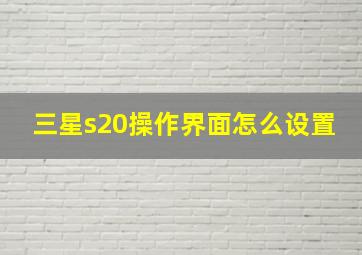 三星s20操作界面怎么设置